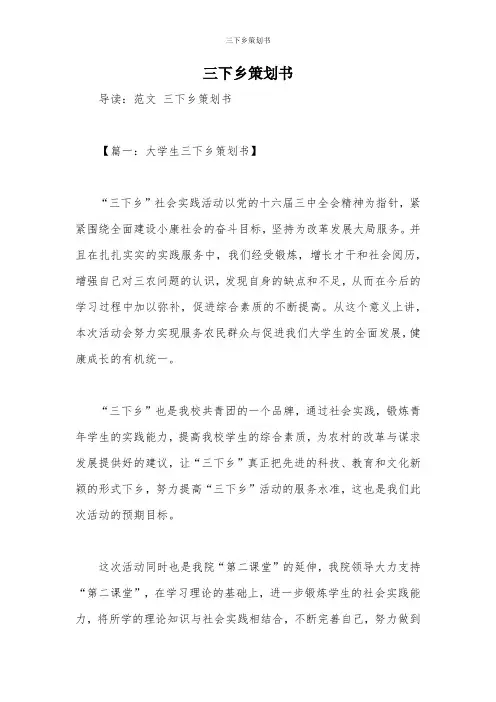 三下乡策划书

三下乡策划书

导读：范文 三下乡策划书

【篇一：大学生三下乡策划书】

“三下乡”社会实践活动以党的十六届三中全会精神为指针，紧紧围绕全面建设小康社会的奋斗目标，坚持为改革发展大局服务。并且在扎扎实实的实践服务中，我们经受锻炼，增长才干和社会阅历，增强自己对三农问题的认识，发现自身的缺点和不足，从而在今后的学习过程中加以弥补，促进综合素质的不断提高。从这个意义上讲，本次活动会努力实现服务农民群众与促进我们大学生的全面发展，健康成长的有机统一。

“三下乡”也是我校共青团的一个品牌，通过社会实践，锻炼青年学生的实践能力，提高我校学生的综合素质，为农村的改革与谋求发展提供好的建议，让“三下乡”真正把先进的科技、教育和文化新颖的形式下乡，努力提高“三下乡”活动的服务水准，这也是我们此次活动的预期目标。

这次活动同时也是我院“第二课堂”的延伸，我院领导大力支持“第二课堂”，在学习理论的基础上，进一步锻炼学生的社会实践能力，将所学的理论知识与社会实践相结合，不断完善自己，努力做到